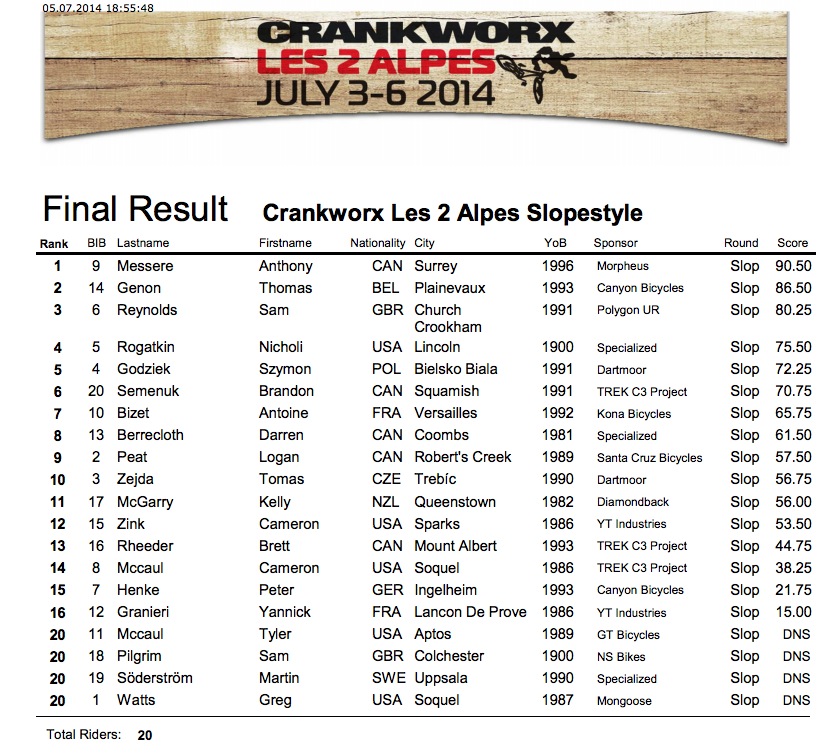 05.07.2014 18:55:48

CRANKWORX
LES 2 ALPES
JULY 3-6 2014

Final Result Crankworx Les 2 Alpes Slopestyle

| Rank | BIB | Lastname | Firstname | Nationality | City | YoB | Sponsor | Round | Score |
|---|---|---|---|---|---|---|---|---|---|
| 1 | 9 | Messere | Anthony | CAN | Surrey | 1996 | Morpheus | Slop | 90.50 |
| 2 | 14 | Genon | Thomas | BEL | Plainevaux | 1993 | Canyon Bicycles | Slop | 86.50 |
| 3 | 6 | Reynolds | Sam | GBR | Church Crookham | 1991 | Polygon UR | Slop | 80.25 |
| 4 | 5 | Rogatkin | Nicholi | USA | Lincoln | 1900 | Specialized | Slop | 75.50 |
| 5 | 4 | Godziek | Szymon | POL | Bielsko Biala | 1991 | Dartmoor | Slop | 72.25 |
| 6 | 20 | Semenuk | Brandon | CAN | Squamish | 1991 | TREK C3 Project | Slop | 70.75 |
| 7 | 10 | Bizet | Antoine | FRA | Versailles | 1992 | Kona Bicycles | Slop | 65.75 |
| 8 | 13 | Berrecloth | Darren | CAN | Coombs | 1981 | Specialized | Slop | 61.50 |
| 9 | 2 | Peat | Logan | CAN | Robert's Creek | 1989 | Santa Cruz Bicycles | Slop | 57.50 |
| 10 | 3 | Zejda | Tomas | CZE | Trebíc | 1990 | Dartmoor | Slop | 56.75 |
| 11 | 17 | McGarry | Kelly | NZL | Queenstown | 1982 | Diamondback | Slop | 56.00 |
| 12 | 15 | Zink | Cameron | USA | Sparks | 1986 | YT Industries | Slop | 53.50 |
| 13 | 16 | Rheeder | Brett | CAN | Mount Albert | 1993 | TREK C3 Project | Slop | 44.75 |
| 14 | 8 | Mccaul | Cameron | USA | Soquel | 1986 | TREK C3 Project | Slop | 38.25 |
| 15 | 7 | Henke | Peter | GER | Ingelheim | 1993 | Canyon Bicycles | Slop | 21.75 |
| 16 | 12 | Granieri | Yannick | FRA | Lancon De Prove | 1986 | YT Industries | Slop | 15.00 |
| 20 | 11 | Mccaul | Tyler | USA | Aptos | 1989 | GT Bicycles | Slop | DNS |
| 20 | 18 | Pilgrim | Sam | GBR | Colchester | 1900 | NS Bikes | Slop | DNS |
| 20 | 19 | Söderström | Martin | SWE | Uppsala | 1990 | Specialized | Slop | DNS |
| 20 | 1 | Watts | Greg | USA | Soquel | 1987 | Mongoose | Slop | DNS |

Total Riders: 20